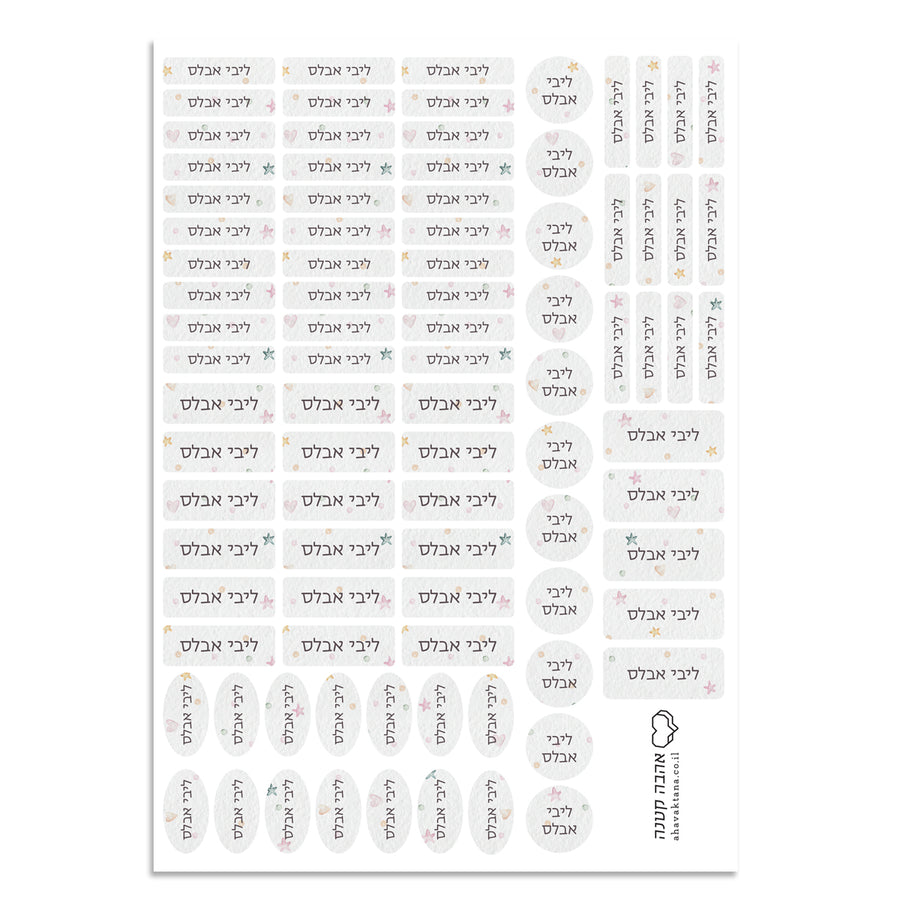 ליבי אבלס ליבי אבלס ליבי אבלס
ליבי אבלס ליבי אבלס ליבי אבלס
ליבי אבלס ליבי אבלס ליבי אבלס
ליבי אבלס ליבי אבלס ליבי אבלס
ליבי אבלס ליבי אבלס ליבי אבלס
ליבי אבלס ליבי אבלס ליבי אבלס
ליבי אבלס ליבי אבלס ליבי אבלס
ליבי אבלס ליבי אבלס ליבי אבלס
ליבי אבלס ליבי אבלס ליבי אבלס
ליבי אבלס ליבי אבלס ליבי אבלס
ליבי אבלס ליבי אבלס ליבי אבלס
ליבי אבלס ליבי אבלס ליבי אבלס
ליבי אבלס ליבי אבלס ליבי אבלס
ליבי אבלס ליבי אבלס ליבי אבלס
ליבי אבלס ליבי אבלס ליבי אבלס
ליבי אבלס ליבי אבלס ליבי אבלס

ליבי אבלס ליבי אבלס ליבי אבלס ליבי אבלס ליבי אבלס ליבי אבלס ליבי אבלס
ליבי אבלס ליבי אבלס ליבי אבלס ליבי אבלס ליבי אבלס ליבי אבלס ליבי אבלס

ליבי אבלס
ליבי אבלס
ליבי אבלס
ליבי אבלס
ליבי אבלס
ליבי אבלס
ליבי אבלס
ליבי אבלס
ליבי אבלס
ליבי אבלס
ליבי אבלס

ליבי אבלס ליבי אבלס ליבי אבלס ליבי אבלס
ליבי אבלס ליבי אבלס ליבי אבלס ליבי אבלס
ליבי אבלס ליבי אבלס ליבי אבלס ליבי אבלס

ליבי אבלס
ליבי אבלס
ליבי אבלס
ליבי אבלס
ליבי אבלס

אהבה קטנה
ahavaktana.co.il